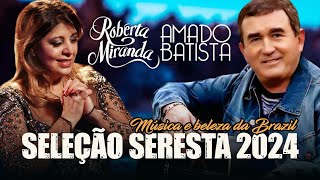 Roberta Miranda
AMADO BATISTA
Música e beleza da Brazil
SELEÇÃO SERESTA 2024